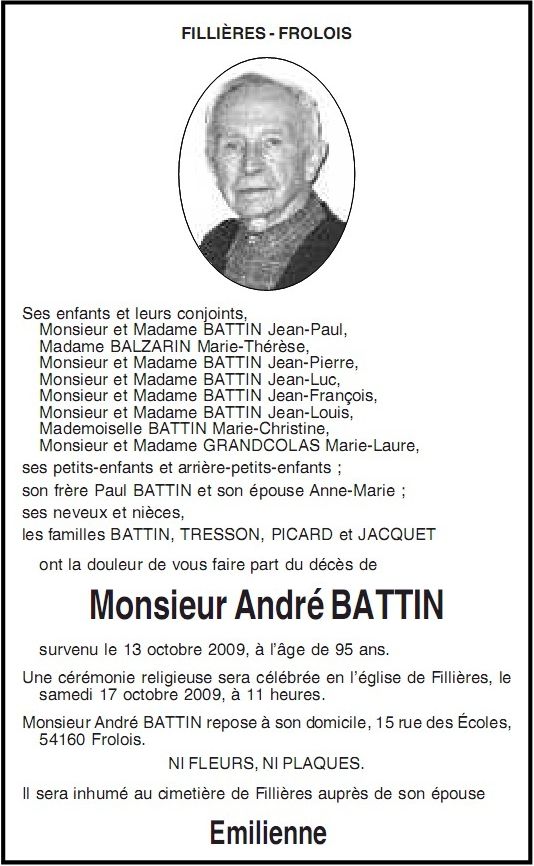 FILLIÈRES - FROLOIS

Ses enfants et leurs conjoints,
Monsieur et Madame BATTIN Jean-Paul,
Madame BALZARIN Marie-Thérèse,
Monsieur et Madame BATTIN Jean-Pierre,
Monsieur et Madame BATTIN Jean-Luc,
Monsieur et Madame BATTIN Jean-François,
Monsieur et Madame BATTIN Jean-Louis,
Mademoiselle BATTIN Marie-Christine,
Monsieur et Madame GRANDCOLAS Marie-Laure,

ses petits-enfants et arrière-petits-enfants ;

son frère Paul BATTIN et son épouse Anne-Marie ;

ses neveux et nièces,

les familles BATTIN, TRESSON, PICARD et JACQUET

ont la douleur de vous faire part du décès de

Monsieur André BATTIN

survenu le 13 octobre 2009, à l'âge de 95 ans.

Une cérémonie religieuse sera célébrée en l'église de Fillières, le samedi 17 octobre 2009, à 11 heures.

Monsieur André BATTIN repose à son domicile, 15 rue des Écoles, 54160 Frolois.

NI FLEURS, NI PLAQUES.

Il sera inhumé au cimetière de Fillières auprès de son épouse

Emilienne